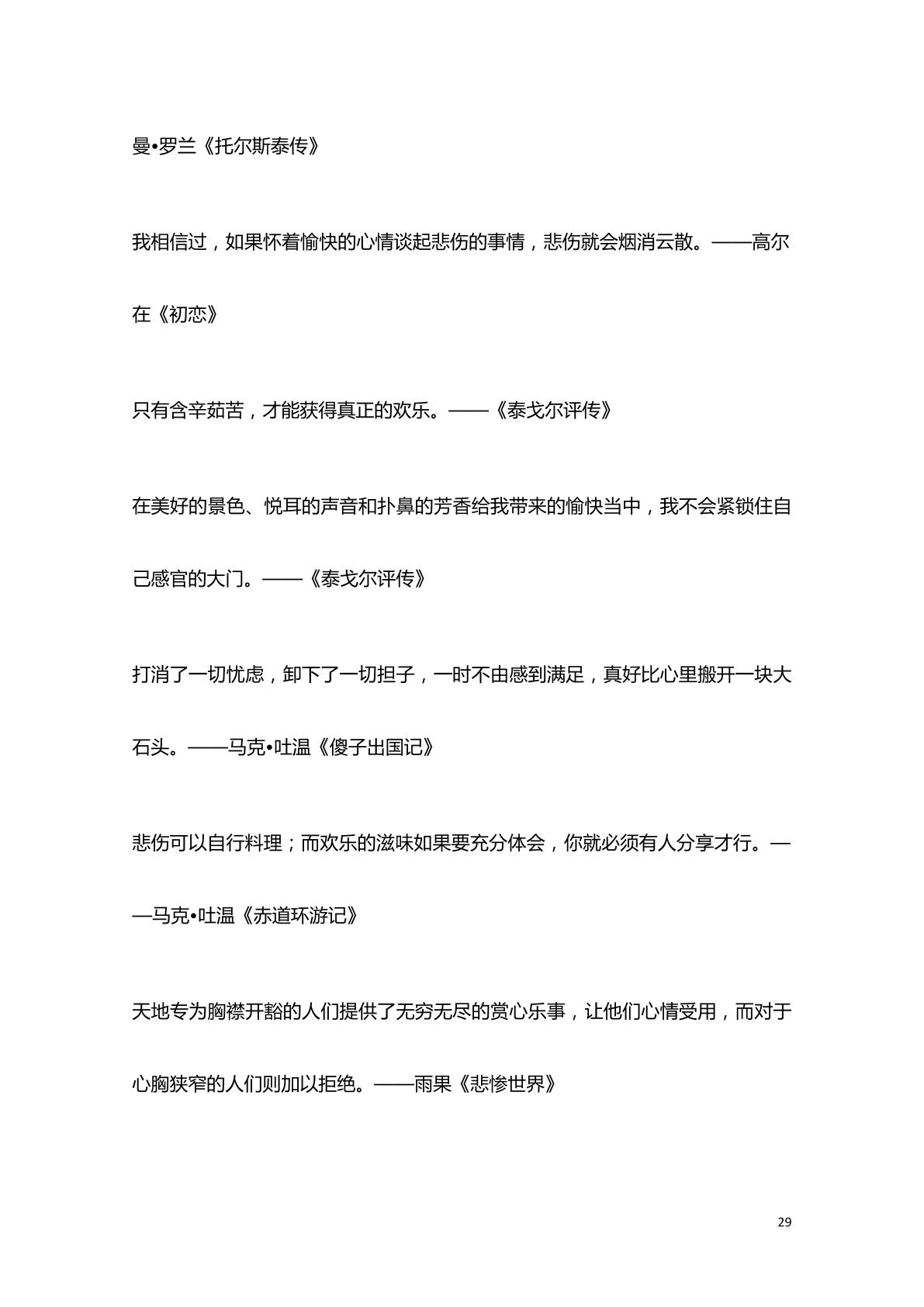 曼•罗兰《托尔斯泰传》

我相信过，如果怀着愉快的心情谈起悲伤的事情，悲伤就会烟消云散。——高尔在《初恋》

只有含辛茹苦，才能获得真正的欢乐。——《泰戈尔评传》

在美好的景色、悦耳的声音和扑鼻的芳香给我带来的愉快当中，我不会紧锁住自己感官的大门。——《泰戈尔评传》

打消了一切忧虑，卸下了一切担子，一时不由感到满足，真好比心里搬开一块大石头。——马克•吐温《傻子出国记》

悲伤可以自行料理；而欢乐的滋味如果要充分体会，你就必须有人分享才行。——马克•吐温《赤道环游记》

天地专为胸襟开豁的人们提供了无穷无尽的赏心乐事，让他们心情受用，而对于心胸狭窄的人们则加以拒绝。——雨果《悲惨世界》

29